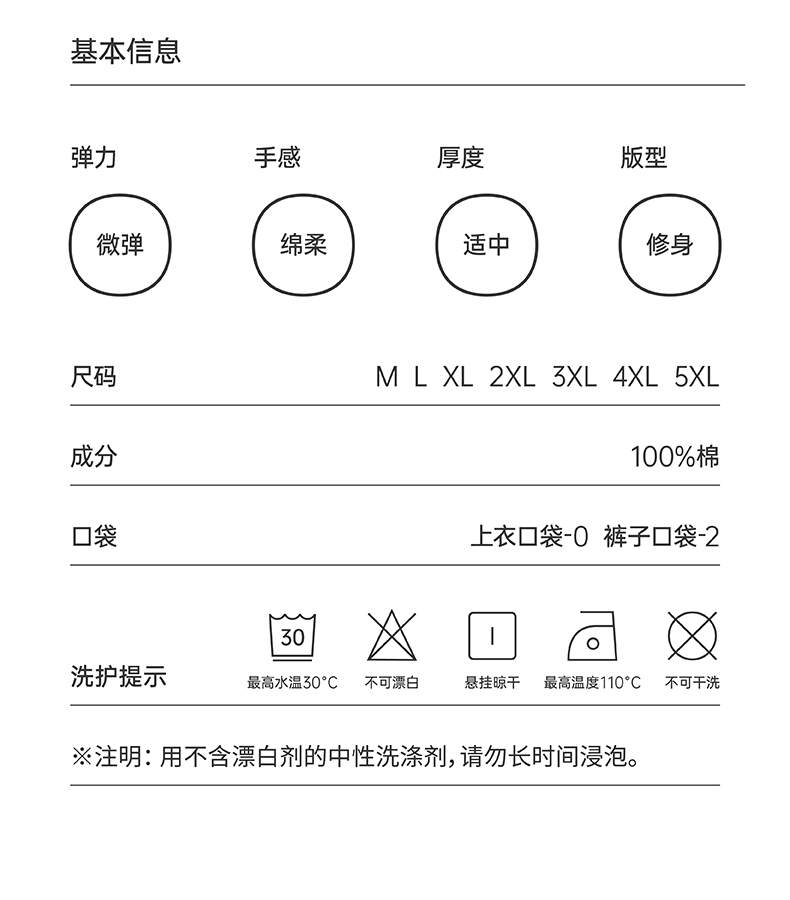 基本信息

弹力
微弹

手感
绵柔

厚度
适中

版型
修身

尺码 M L XL 2XL 3XL 4XL 5XL

成分 100%棉

口袋 上衣口袋-0 裤子口袋-2

洗护提示

30
最高水温30°C

不可漂白

悬挂晾干

最高温度110°C

不可干洗

※注明：用不含漂白剂的中性洗涤剂，请勿长时间浸泡。